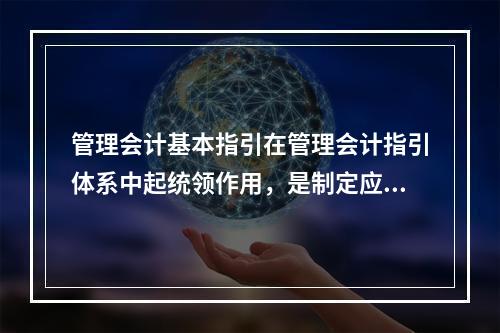 管理会计基本指引在管理会计指引体系中起统领作用，是制定应...